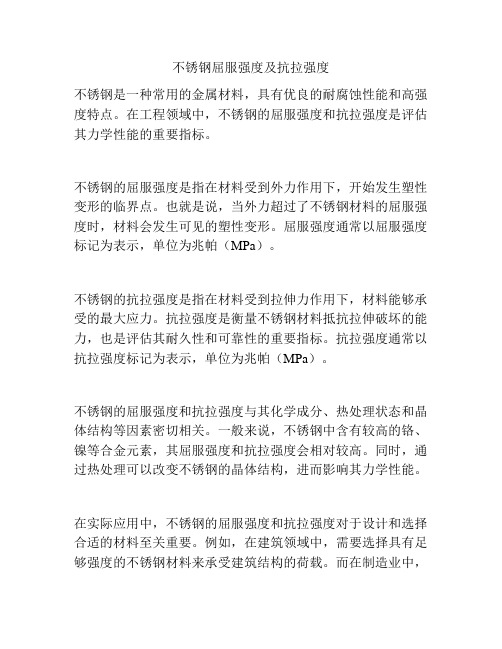 不锈钢屈服强度及抗拉强度

不锈钢是一种常用的金属材料，具有优良的耐腐蚀性能和高强度特点。在工程领域中，不锈钢的屈服强度和抗拉强度是评估其力学性能的重要指标。

不锈钢的屈服强度是指在材料受到外力作用下，开始发生塑性变形的临界点。也就是说，当外力超过了不锈钢材料的屈服强度时，材料会发生可见的塑性变形。屈服强度通常以屈服强度标记为表示，单位为兆帕（MPa）。

不锈钢的抗拉强度是指在材料受到拉伸力作用下，材料能够承受的最大应力。抗拉强度是衡量不锈钢材料抵抗拉伸破坏的能力，也是评估其耐久性和可靠性的重要指标。抗拉强度通常以抗拉强度标记为表示，单位为兆帕（MPa）。

不锈钢的屈服强度和抗拉强度与其化学成分、热处理状态和晶体结构等因素密切相关。一般来说，不锈钢中含有较高的铬、镍等合金元素，其屈服强度和抗拉强度会相对较高。同时，通过热处理可以改变不锈钢的晶体结构，进而影响其力学性能。

在实际应用中，不锈钢的屈服强度和抗拉强度对于设计和选择合适的材料至关重要。例如，在建筑领域中，需要选择具有足够强度的不锈钢材料来承受建筑结构的荷载。而在制造业中，